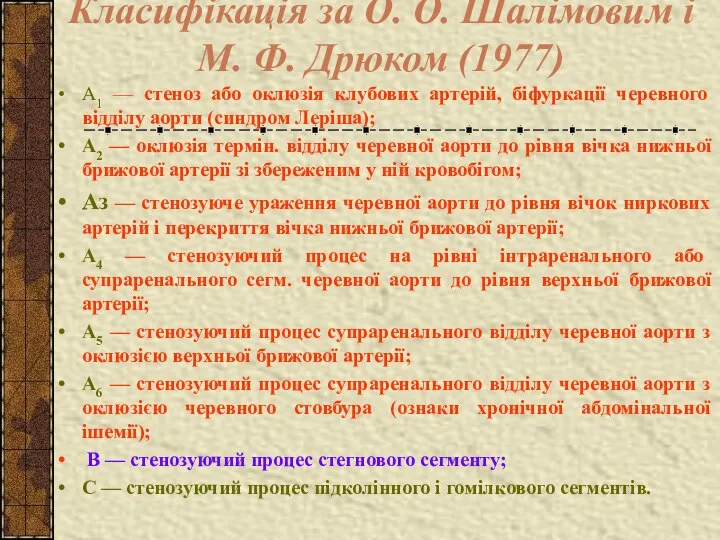 Класифікація за О. О. Шалімовим і М. Ф. Дрюком (1977)

• $A_1$ — стеноз або оклюзія клубових артерій, біфуркації черевного відділу аорти (синдром Леріша);

• $A_2$ — оклюзія термін. відділу черевної аорти до рівня вічка нижньої брижової артерії зі збереженим у ній кровобігом;

• Аз — стенозуюче ураження черевної аорти до рівня вічок ниркових артерій і перекриття вічка нижньої брижової артерії;

• $A_4$ — стенозуючий процес на рівні інтраренального або супраренального сегм. черевної аорти до рівня верхньої брижової артерії;

• $A_5$ — стенозуючий процес супраренального відділу черевної аорти з оклюзією верхньої брижової артерії;

• $A_6$ — стенозуючий процес супраренального відділу черевної аорти з оклюзією черевного стовбура (ознаки хронічної абдомінальної ішемії);

• В — стенозуючий процес стегнового сегменту;

• С — стенозуючий процес підколінного і гомілкового сегментів.